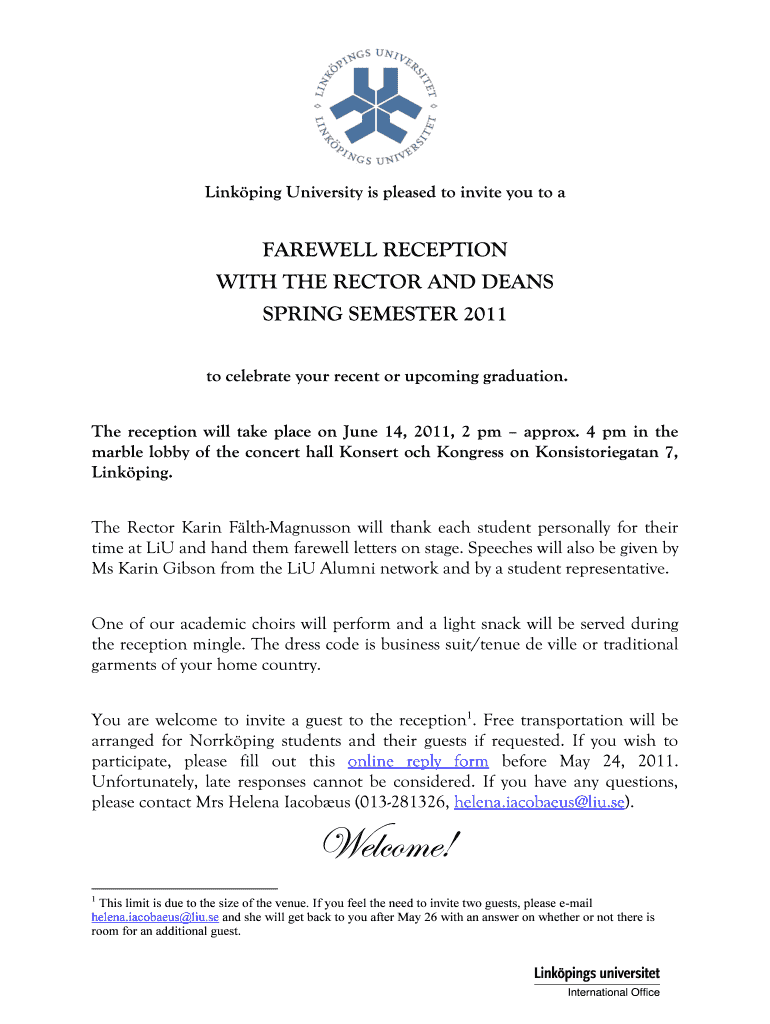 LINKÖPINGS UNIVERSITET
LINKÖPINGS UNIVERSITET

Linköping University is pleased to invite you to a

FAREWELL RECEPTION
WITH THE RECTOR AND DEANS
SPRING SEMESTER 2011

to celebrate your recent or upcoming graduation.

The reception will take place on June 14, 2011, 2 pm – approx. 4 pm in the marble lobby of the concert hall Konsert och Kongress on Konsistoriegatan 7, Linköping.

The Rector Karin Fälth-Magnusson will thank each student personally for their time at LiU and hand them farewell letters on stage. Speeches will also be given by Ms Karin Gibson from the LiU Alumni network and by a student representative.

One of our academic choirs will perform and a light snack will be served during the reception mingle. The dress code is business suit/tenue de ville or traditional garments of your home country.

You are welcome to invite a guest to the reception$^1$. Free transportation will be arranged for Norrköping students and their guests if requested. If you wish to participate, please fill out this online reply form before May 24, 2011. Unfortunately, late responses cannot be considered. If you have any questions, please contact Mrs Helena Iacobæus (013-281326, helena.iacobaeus@liu.se).

Welcome!

$^1$ This limit is due to the size of the venue. If you feel the need to invite two guests, please e-mail helena.iacobaeus@liu.se and she will get back to you after May 26 with an answer on whether or not there is room for an additional guest.

Linköpings universitet
International Office